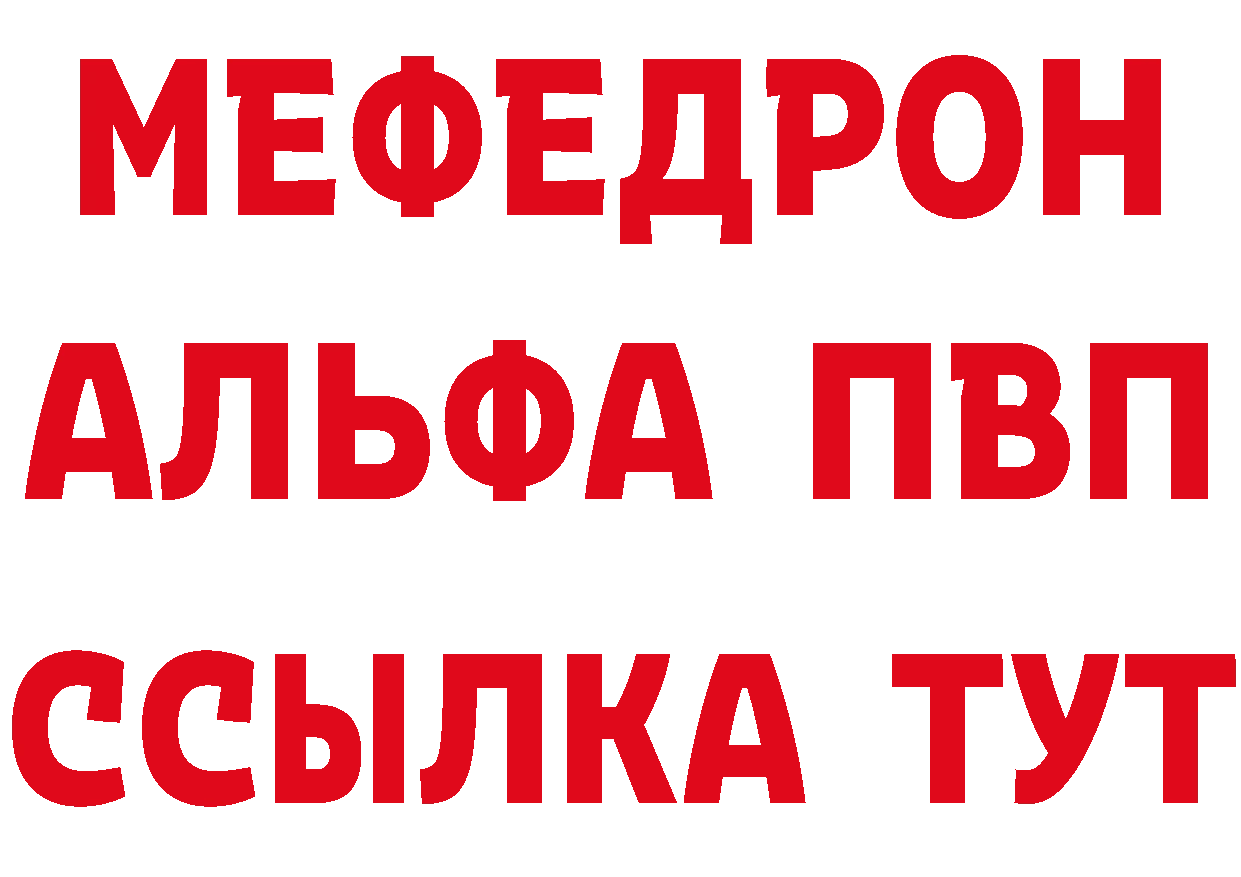 МЕФЕДРОН
АЛЬФА ПВП
ССЫЛКА ТУТ